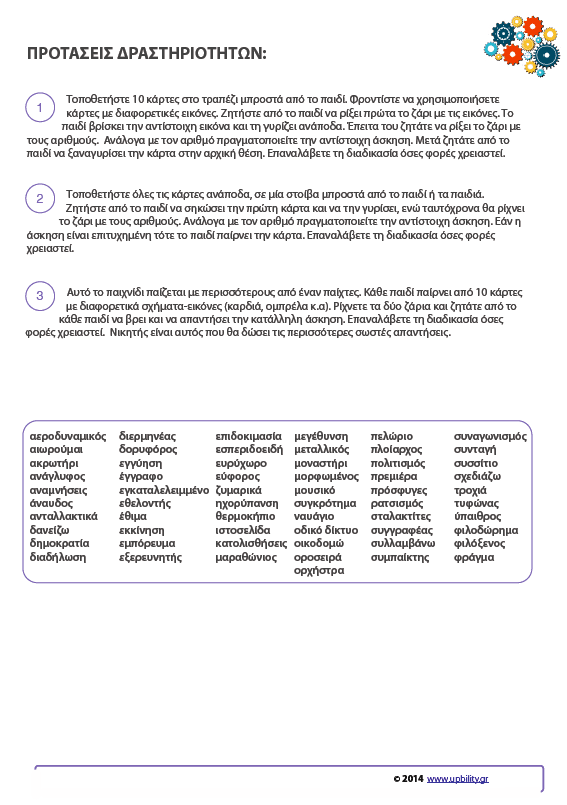 ΠΡΟΤΑΣΕΙΣ ΔΡΑΣΤΗΡΙΟΤΗΤΩΝ:

1

Τοποθετήστε 10 κάρτες στο τραπέζι μπροστά από το παιδί. Φροντίστε να χρησιμοποιήσετε κάρτες με διαφορετικές εικόνες. Ζητήστε από το παιδί να ρίξει πρώτα το ζάρι με τις εικόνες. Το παιδί βρίσκει την αντίστοιχη εικόνα και τη γυρίζει ανάποδα. Έπειτα του ζητάτε να ρίξει το ζάρι με τους αριθμούς. Ανάλογα με τον αριθμό πραγματοποιείτε την αντίστοιχη άσκηση. Μετά ζητάτε από το παιδί να ξαναγυρίσει την κάρτα στην αρχική θέση. Επαναλάβετε τη διαδικασία όσες φορές χρειαστεί.

2

Τοποθετήστε όλες τις κάρτες ανάποδα, σε μία στοίβα μπροστά από το παιδί ή τα παιδιά. Ζητήστε από το παιδί να σηκώσει την πρώτη κάρτα και να την γυρίσει, ενώ ταυτόχρονα θα ρίχνει το ζάρι με τους αριθμούς. Ανάλογα με τον αριθμό πραγματοποιείτε την αντίστοιχη άσκηση. Εάν η άσκηση είναι επιτυχημένη τότε το παιδί παίρνει την κάρτα. Επαναλάβετε τη διαδικασία όσες φορές χρειαστεί.

3

Αυτό το παιχνίδι παίζεται με περισσότερους από έναν παίχτες. Κάθε παιδί παίρνει από 10 κάρτες με διαφορετικά σχήματα-εικόνες (καρδιά, ομπρέλα κ.α). Ρίχνετε τα δύο ζάρια και ζητάτε από το κάθε παιδί να βρει και να απαντήσει την κατάλληλη άσκηση. Επαναλάβετε τη διαδικασία όσες φορές χρειαστεί. Νικητής είναι αυτός που θα δώσει τις περισσότερες σωστές απαντήσεις.

αεροδυναμικός
αιωρούμαι
ακρωτήρι
ανάγλυφος
αναμνήσεις
άναυδος
ανταλλακτικά
δανείζω
δημοκρατία
διαδήλωση

διερμηνέας
δορυφόρος
εγγύηση
έγγραφο
εγκαταλελειμμένο
εθελοντής
έθιμα
εκκίνηση
εμπόρευμα
εξερευνητής

επιδοκιμασία
εσπεριδοειδή
ευρύχωρο
εύφορος
ζυμαρικά
ηχορύπανση
θερμοκήπιο
ιστοσελίδα
κατολισθήσεις
μαραθώνιος

μεγέθυνση
μεταλλικός
μοναστήρι
μορφωμένος
μουσικό
συγκρότημα
ναυάγιο
οδικό δίκτυο
οικοδομώ
οροσειρά
ορχήστρα

πελώριο
πλοίαρχος
πολιτισμός
πρεμιέρα
πρόσφυγες
ρατσισμός
σταλακτίτες
συγγραφέας
συλλαμβάνω
συμπαίκτης

συναγωνισμός
συνταγή
συσσίτιο
σχεδιάζω
τροχιά
τυφώνας
ύπαιθρος
φιλοδώρημα
φιλόξενος
φράγμα

© 2014 www.upbility.gr